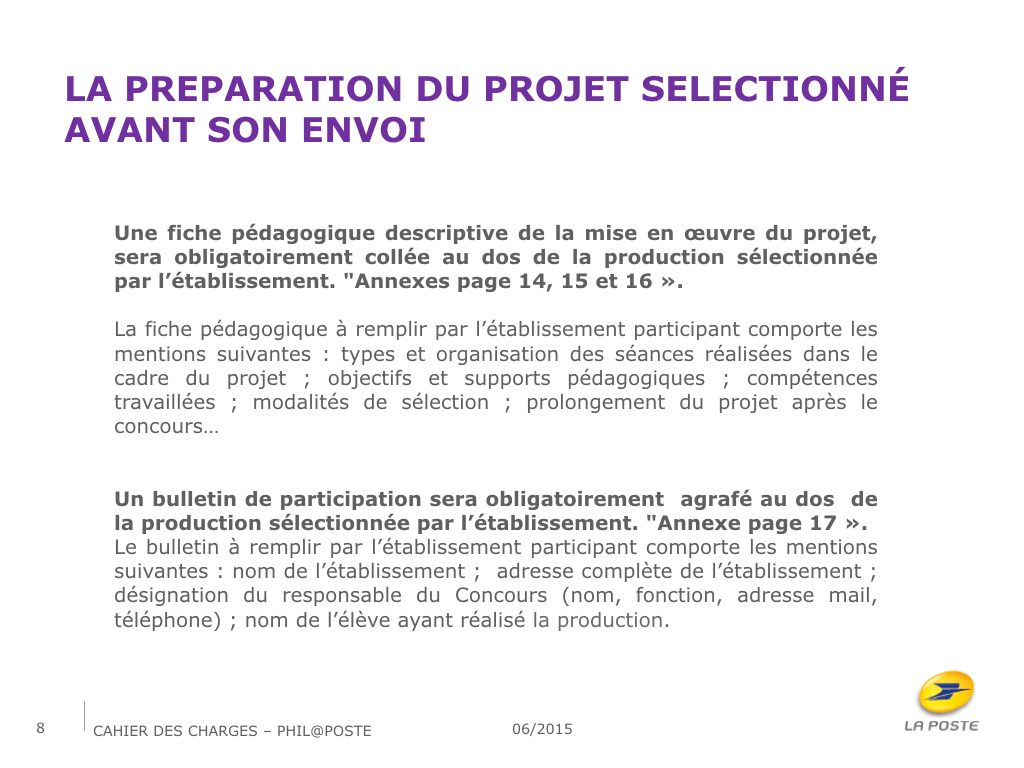 LA PREPARATION DU PROJET SELECTIONNÉ AVANT SON ENVOI

Une fiche pédagogique descriptive de la mise en œuvre du projet, sera obligatoirement collée au dos de la production sélectionnée par l'établissement. "Annexes page 14, 15 et 16 ».

La fiche pédagogique à remplir par l'établissement participant comporte les mentions suivantes : types et organisation des séances réalisées dans le cadre du projet ; objectifs et supports pédagogiques ; compétences travaillées ; modalités de sélection ; prolongement du projet après le concours…

Un bulletin de participation sera obligatoirement agrafé au dos de la production sélectionnée par l'établissement. "Annexe page 17 ».
Le bulletin à remplir par l'établissement participant comporte les mentions suivantes : nom de l'établissement ; adresse complète de l'établissement ; désignation du responsable du Concours (nom, fonction, adresse mail, téléphone) ; nom de l'élève ayant réalisé la production.

8
CAHIER DES CHARGES – PHIL@POSTE
06/2015
LA POSTE